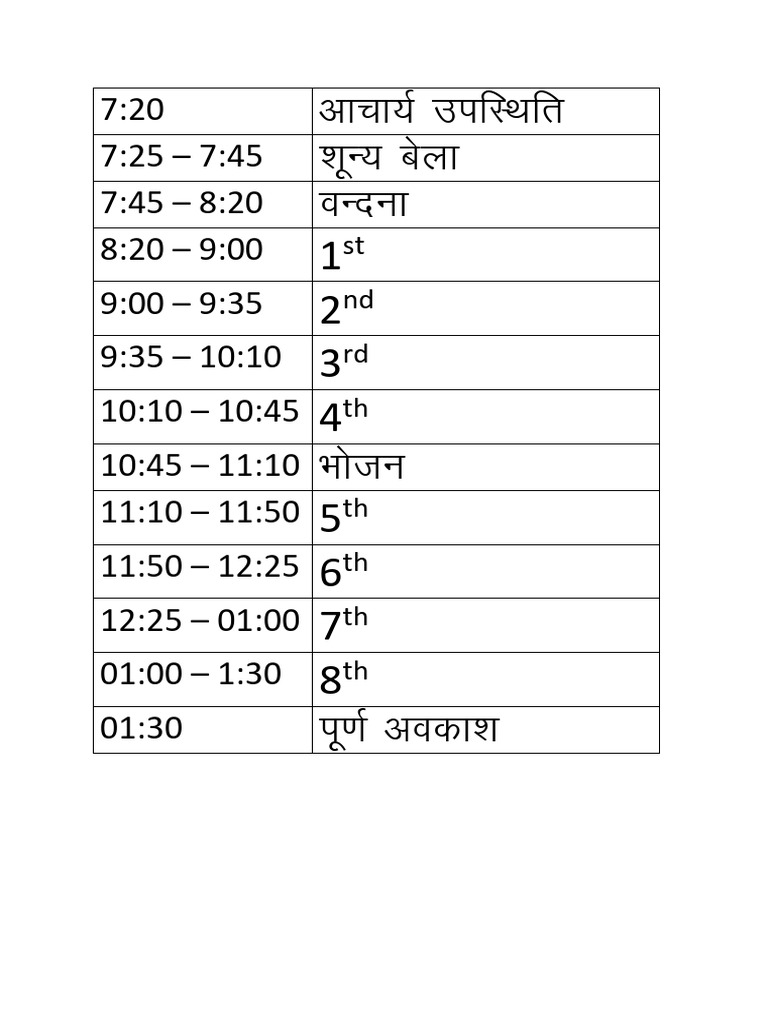 | 7:20 | आचार्य उपस्थिति |
|---|---|
| 7:25 – 7:45 | शून्य बेला |
| 7:45 – 8:20 | वन्दना |
| 8:20 – 9:00 | 1st |
| 9:00 – 9:35 | 2nd |
| 9:35 – 10:10 | 3rd |
| 10:10 – 10:45 | 4th |
| 10:45 – 11:10 | भोजन |
| 11:10 – 11:50 | 5th |
| 11:50 – 12:25 | 6th |
| 12:25 – 01:00 | 7th |
| 01:00 – 1:30 | 8th |
| 01:30 | पूर्ण अवकाश |